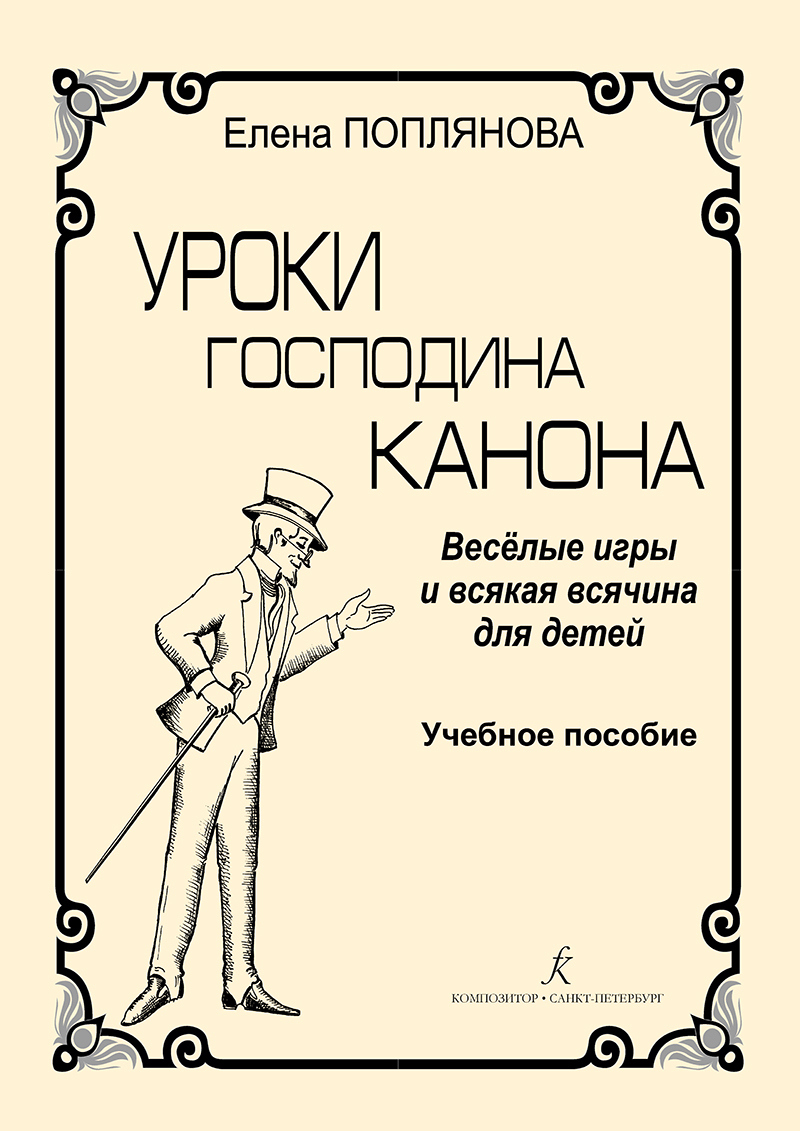 Елена ПОПЛЯНОВА

УРОКИ
ГОСПОДИНА
КАНОНА

Весёлые игры
и всякая всячина
для детей

Учебное пособие

КОМПОЗИТОР • САНКТ-ПЕТЕРБУРГ